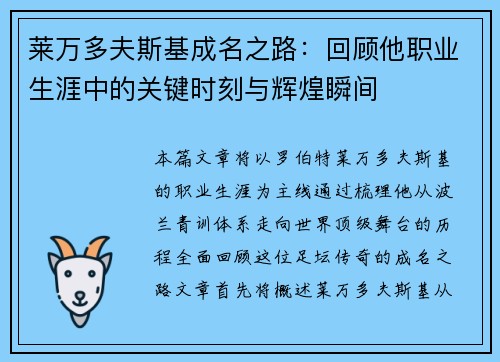 莱万多夫斯基成名之路：回顾他职业生涯中的关键时刻与辉煌瞬间

本篇文章将以罗伯特莱万多夫斯基的职业生涯为主线通过梳理他从波兰青训体系走向世界顶级舞台的历程全面回顾这位足坛传奇的成名之路文章首先将概述莱万多夫斯基从